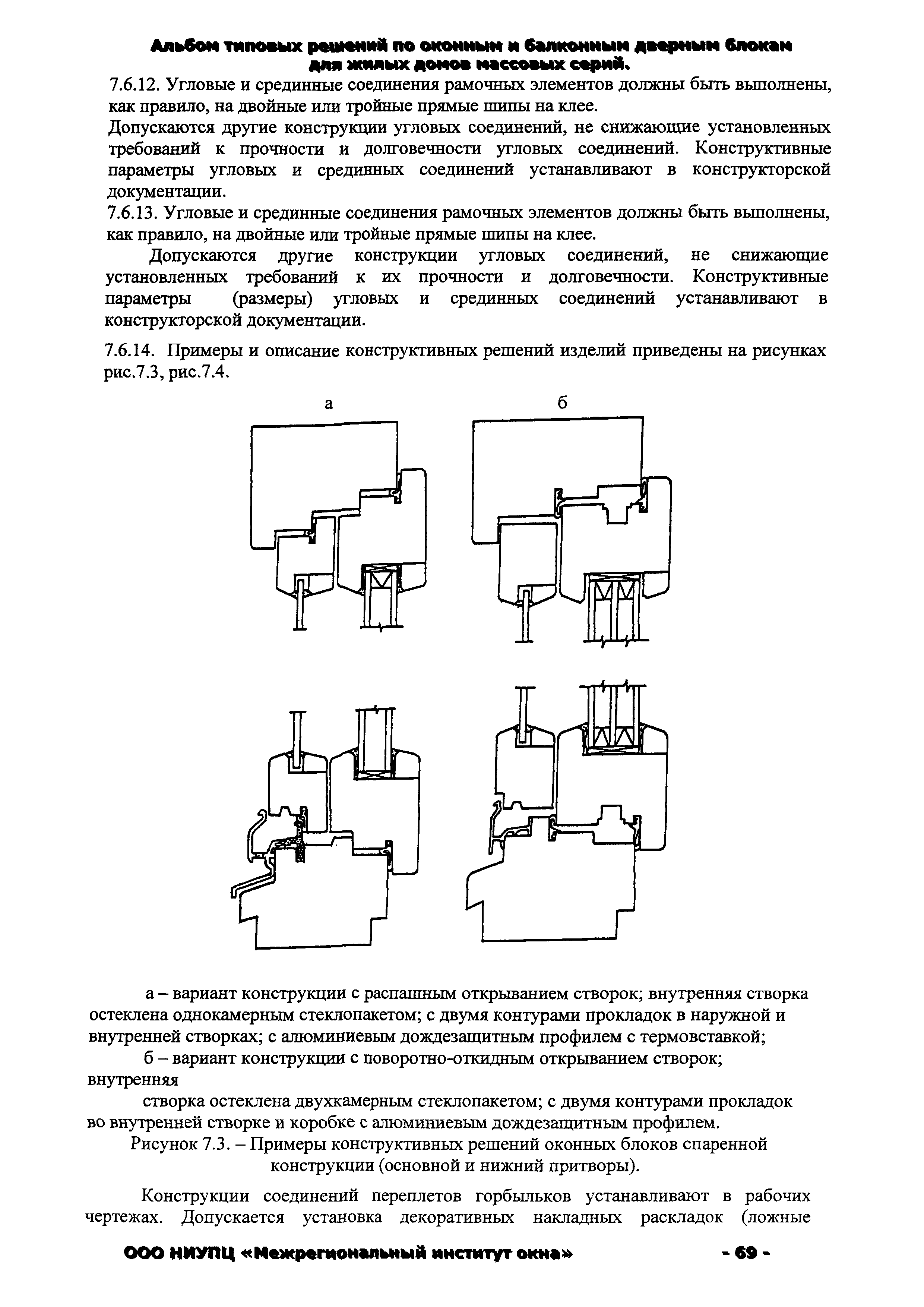 Альбом типовых решений по оконным и балконным дверным блокам для жилых домов массовых серий.

7.6.12. Угловые и срединные соединения рамочных элементов должны быть выполнены, как правило, на двойные или тройные прямые шипы на клее.

Допускаются другие конструкции угловых соединений, не снижающие установленных требований к прочности и долговечности угловых соединений. Конструктивные параметры угловых и срединных соединений устанавливают в конструкторской документации.

7.6.13. Угловые и срединные соединения рамочных элементов должны быть выполнены, как правило, на двойные или тройные прямые шипы на клее.

Допускаются другие конструкции угловых соединений, не снижающие установленных требований к их прочности и долговечности. Конструктивные параметры (размеры) угловых и срединных соединений устанавливают в конструкторской документации.

7.6.14. Примеры и описание конструктивных решений изделий приведены на рисунках рис.7.3, рис.7.4.

а

б

а – вариант конструкции с распашным открыванием створок; внутренняя створка остеклена однокамерным стеклопакетом; с двумя контурами прокладок в наружной и внутренней створках; с алюминиевым дождезащитным профилем с термовставкой;

б – вариант конструкции с поворотно-откидным открыванием створок; внутренняя

створка остеклена двухкамерным стеклопакетом; с двумя контурами прокладок во внутренней створке и коробке с алюминиевым дождезащитным профилем.

Рисунок 7.3. – Примеры конструктивных решений оконных блоков спаренной конструкции (основной и нижний притворы).

Конструкции соединений переплетов горбыльков устанавливают в рабочих чертежах. Допускается установка декоративных накладных раскладок (ложные

ООО НИУПЦ «Межрегиональный институт окна»

- 69 -